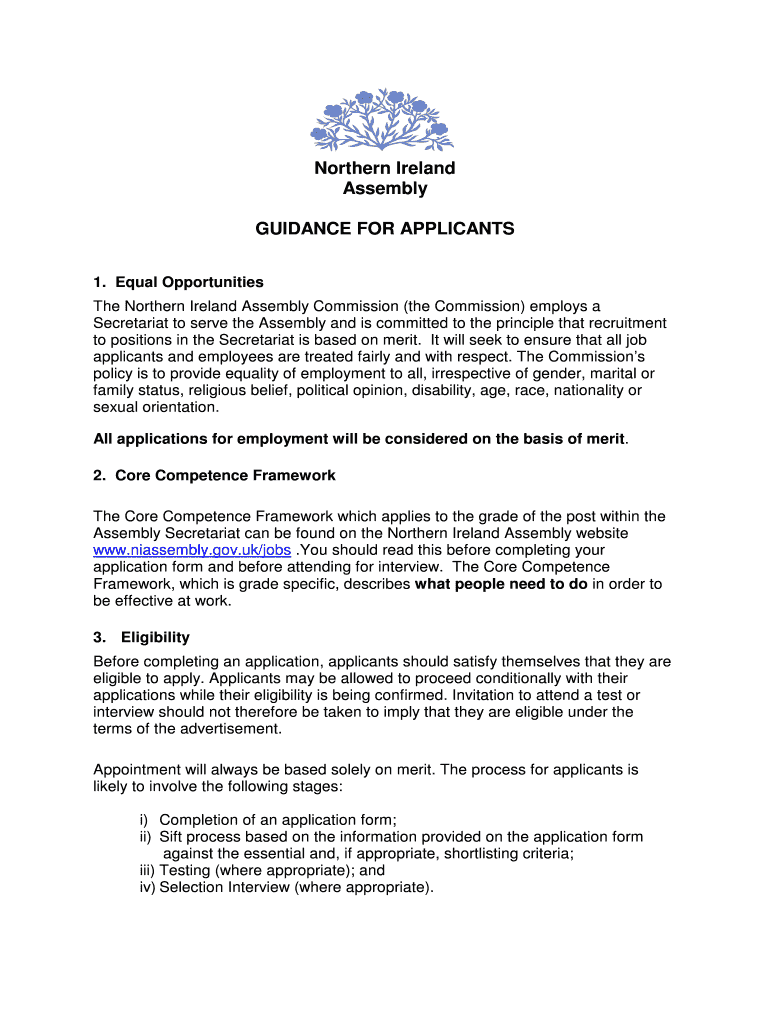 Northern Ireland Assembly

GUIDANCE FOR APPLICANTS

1. Equal Opportunities

The Northern Ireland Assembly Commission (the Commission) employs a Secretariat to serve the Assembly and is committed to the principle that recruitment to positions in the Secretariat is based on merit. It will seek to ensure that all job applicants and employees are treated fairly and with respect. The Commission's policy is to provide equality of employment to all, irrespective of gender, marital or family status, religious belief, political opinion, disability, age, race, nationality or sexual orientation.

All applications for employment will be considered on the basis of merit.

2. Core Competence Framework

The Core Competence Framework which applies to the grade of the post within the Assembly Secretariat can be found on the Northern Ireland Assembly website www.niassembly.gov.uk/jobs .You should read this before completing your application form and before attending for interview. The Core Competence Framework, which is grade specific, describes what people need to do in order to be effective at work.

3. Eligibility

Before completing an application, applicants should satisfy themselves that they are eligible to apply. Applicants may be allowed to proceed conditionally with their applications while their eligibility is being confirmed. Invitation to attend a test or interview should not therefore be taken to imply that they are eligible under the terms of the advertisement.

Appointment will always be based solely on merit. The process for applicants is likely to involve the following stages:

i) Completion of an application form;
ii) Sift process based on the information provided on the application form against the essential and, if appropriate, shortlisting criteria;
iii) Testing (where appropriate); and
iv) Selection Interview (where appropriate).